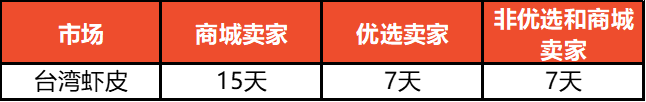 | 市场 | 商城卖家 | 优选卖家 | 非优选和商城卖家 |
|---|---|---|---|
| 台湾虾皮 | 15天 | 7天 | 7天 |